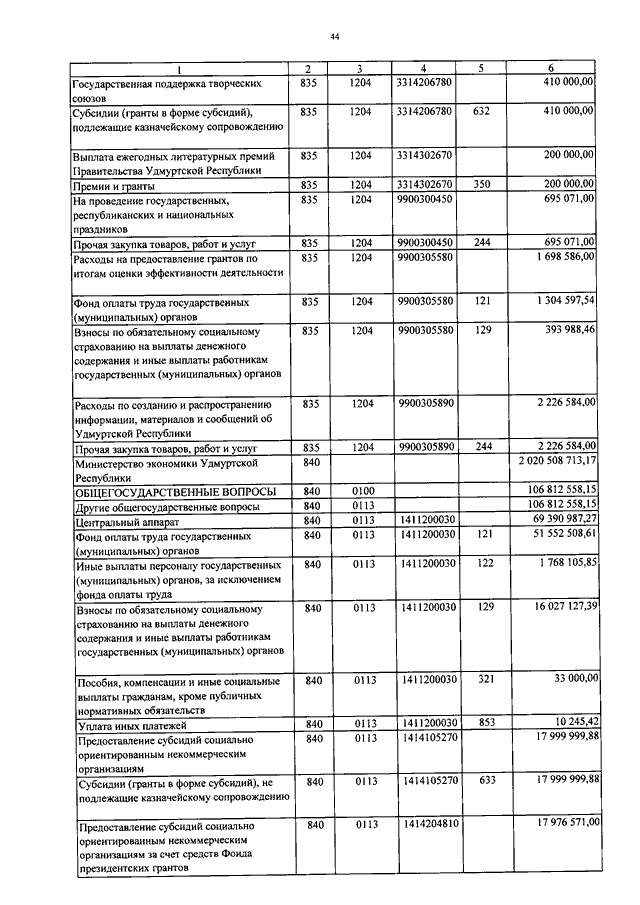 44

| 1 | 2 | 3 | 4 | 5 | 6 |
|---|---|---|---|---|---|
| Государственная поддержка творческих союзов | 835 | 1204 | 3314206780 | | 410 000,00 |
| Субсидии (гранты в форме субсидий), подлежащие казначейскому сопровождению | 835 | 1204 | 3314206780 | 632 | 410 000,00 |
| Выплата ежегодных литературных премий Правительства Удмуртской Республики | 835 | 1204 | 3314302670 | | 200 000,00 |
| Премии и гранты | 835 | 1204 | 3314302670 | 350 | 200 000,00 |
| На проведение государственных, республиканских и национальных праздников | 835 | 1204 | 9900300450 | | 695 071,00 |
| Прочая закупка товаров, работ и услуг | 835 | 1204 | 9900300450 | 244 | 695 071,00 |
| Расходы на предоставление грантов по итогам оценки эффективности деятельности | 835 | 1204 | 9900305580 | | 1 698 586,00 |
| Фонд оплаты труда государственных (муниципальных) органов | 835 | 1204 | 9900305580 | 121 | 1 304 597,54 |
| Взносы по обязательному социальному страхованию на выплаты денежного содержания и иные выплаты работникам государственных (муниципальных) органов | 835 | 1204 | 9900305580 | 129 | 393 988,46 |
| Расходы по созданию и распространению информации, материалов и сообщений об Удмуртской Республики | 835 | 1204 | 9900305890 | | 2 226 584,00 |
| Прочая закупка товаров, работ и услуг | 835 | 1204 | 9900305890 | 244 | 2 226 584,00 |
| Министерство экономики Удмуртской Республики | 840 | | | | 2 020 508 713,17 |
| ОБЩЕГОСУДАРСТВЕННЫЕ ВОПРОСЫ | 840 | 0100 | | | 106 812 558,15 |
| Другие общегосударственные вопросы | 840 | 0113 | | | 106 812 558,15 |
| Центральный аппарат | 840 | 0113 | 1411200030 | | 69 390 987,27 |
| Фонд оплаты труда государственных (муниципальных) органов | 840 | 0113 | 1411200030 | 121 | 51 552 508,61 |
| Иные выплаты персоналу государственных (муниципальных) органов, за исключением фонда оплаты труда | 840 | 0113 | 1411200030 | 122 | 1 768 105,85 |
| Взносы по обязательному социальному страхованию на выплаты денежного содержания и иные выплаты работникам государственных (муниципальных) органов | 840 | 0113 | 1411200030 | 129 | 16 027 127,39 |
| Пособия, компенсации и иные социальные выплаты гражданам, кроме публичных нормативных обязательств | 840 | 0113 | 1411200030 | 321 | 33 000,00 |
| Уплата иных платежей | 840 | 0113 | 1411200030 | 853 | 10 245,42 |
| Предоставление субсидий социально ориентированным некоммерческим организациям | 840 | 0113 | 1414105270 | | 17 999 999,88 |
| Субсидии (гранты в форме субсидий), не подлежащие казначейскому сопровождению | 840 | 0113 | 1414105270 | 633 | 17 999 999,88 |
| Предоставление субсидий социально ориентированным некоммерческим организациям за счет средств Фонда президентских грантов | 840 | 0113 | 1414204810 | | 17 976 571,00 |